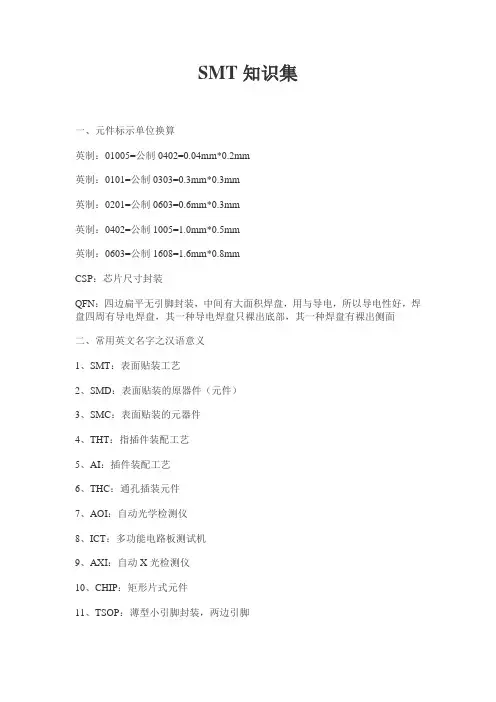 SMT 知识集

一、元件标示单位换算

英制：01005=公制 0402=0.04mm*0.2mm

英制：0101=公制 0303=0.3mm*0.3mm

英制：0201=公制 0603=0.6mm*0.3mm

英制：0402=公制 1005=1.0mm*0.5mm

英制：0603=公制 1608=1.6mm*0.8mm

CSP：芯片尺寸封装

QFN：四边扁平无引脚封装，中间有大面积焊盘，用与导电，所以导电性好，焊盘四周有导电焊盘，其一种导电焊盘只裸出底部，其一种焊盘有裸出侧面

二、常用英文名字之汉语意义

1、SMT：表面贴装工艺

2、SMD：表面贴装的原器件（元件）

3、SMC：表面贴装的元器件

4、THT：指插件装配工艺

5、AI：插件装配工艺

6、THC：通孔插装元件

7、AOI：自动光学检测仪

8、ICT：多功能电路板测试机

9、AXI：自动 X 光检测仪

10、CHIP：矩形片式元件

11、TSOP：薄型小引脚封装，两边引脚